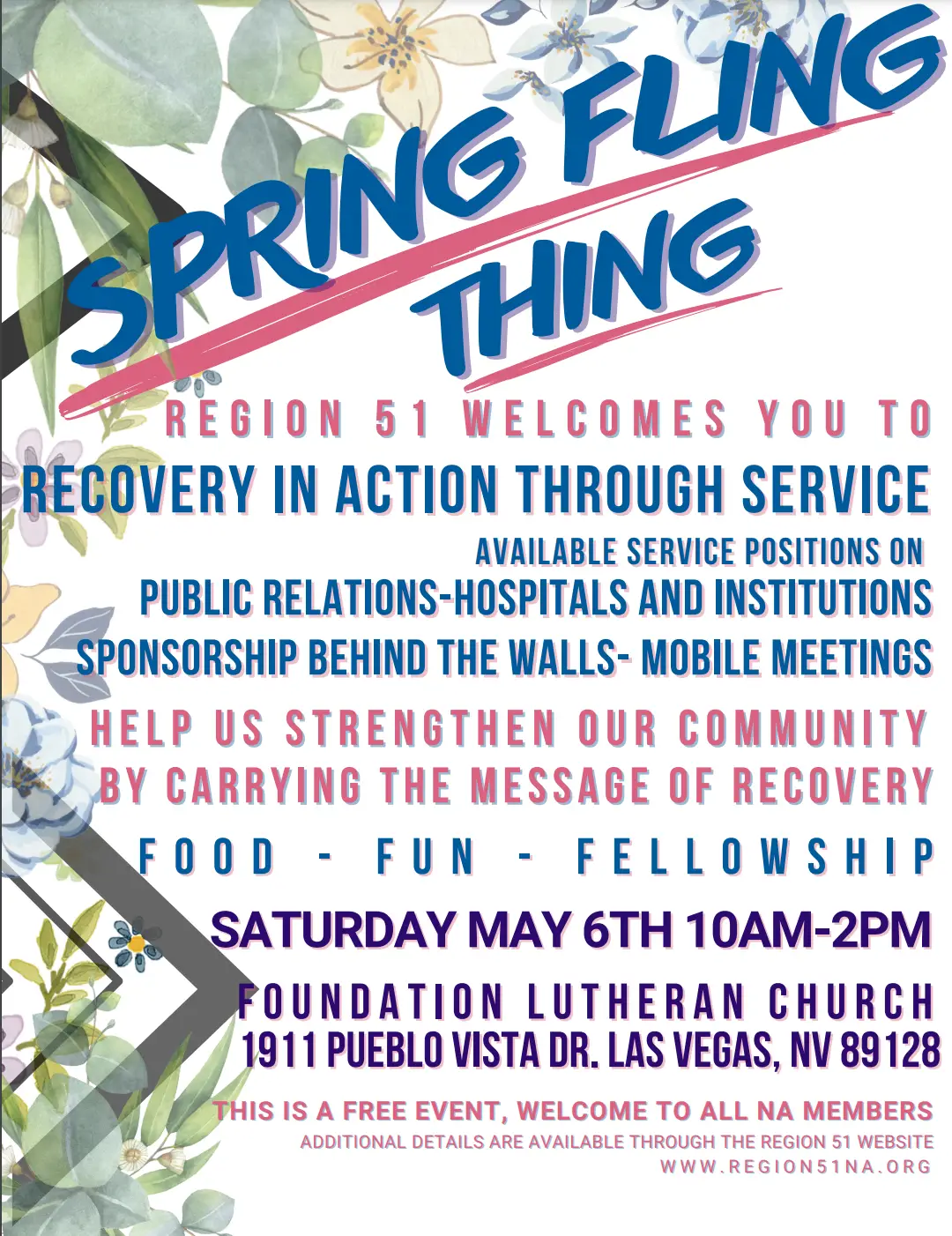 SPRING FLING THING

REGION 51 WELCOMES YOU TO

RECOVERY IN ACTION THROUGH SERVICE

AVAILABLE SERVICE POSITIONS ON

PUBLIC RELATIONS-HOSPITALS AND INSTITUTIONS

SPONSORSHIP BEHIND THE WALLS- MOBILE MEETINGS

HELP US STRENGTHEN OUR COMMUNITY BY CARRYING THE MESSAGE OF RECOVERY

FOOD - FUN - FELLOWSHIP

SATURDAY MAY 6TH 10AM-2PM

FOUNDATION LUTHERAN CHURCH
1911 PUEBLO VISTA DR. LAS VEGAS, NV 89128

THIS IS A FREE EVENT, WELCOME TO ALL NA MEMBERS

ADDITIONAL DETAILS ARE AVAILABLE THROUGH THE REGION 51 WEBSITE
WWW.REGION51NA.ORG